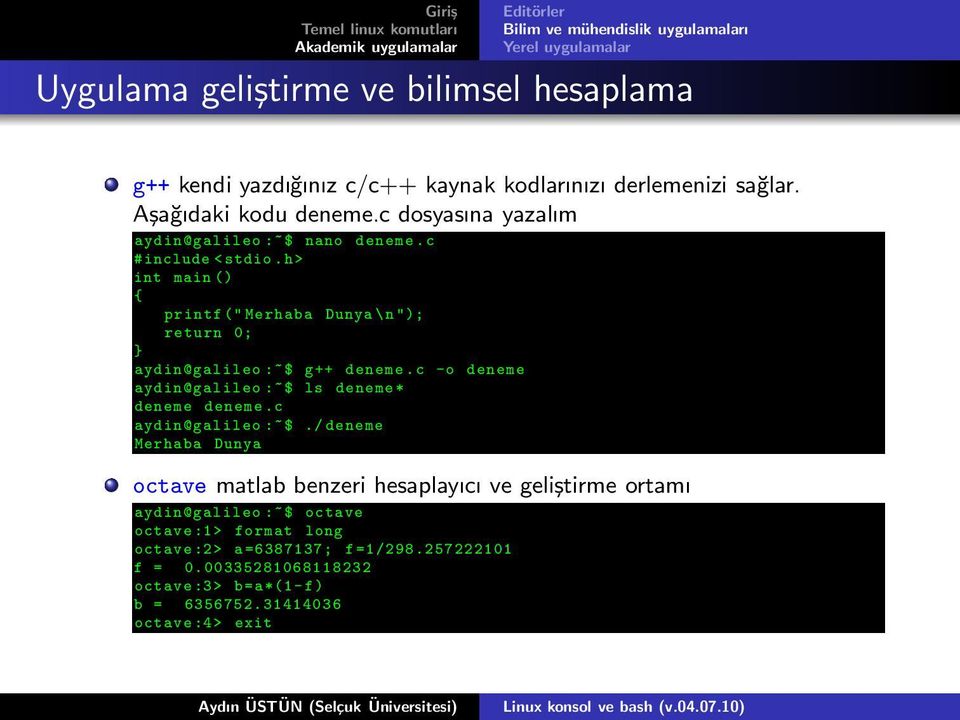 Giriş
Temel linux komutları
Akademik uygulamalar

Editörler
Bilim ve mühendislik uygulamaları
Yerel uygulamalar

Uygulama geliştirme ve bilimsel hesaplama

g++ kendi yazdığınız c/c++ kaynak kodlarınızı derlemenizi sağlar. Aşağıdaki kodu deneme.c dosyasına yazalım

aydin@galileo:~$ nano deneme.c
#include<stdio.h>
int main()
{
   printf("Merhaba Dunya\n");
   return 0;
}
aydin@galileo:~$ g++ deneme.c -o deneme
aydin@galileo:~$ ls deneme*
deneme deneme.c
aydin@galileo:~$ ./deneme
Merhaba Dunya

octave matlab benzeri hesaplayıcı ve geliştirme ortamı

aydin@galileo:~$ octave
octave:1> format long
octave:2> a=6387137; f=1/298.257222101
f = 0.00335281068118232
octave:3> b=a*(1-f)
b = 6356752.31414036
octave:4> exit

Aydın ÜSTÜN (Selçuk Üniversitesi)
Linux konsol ve bash (v.04.07.10)